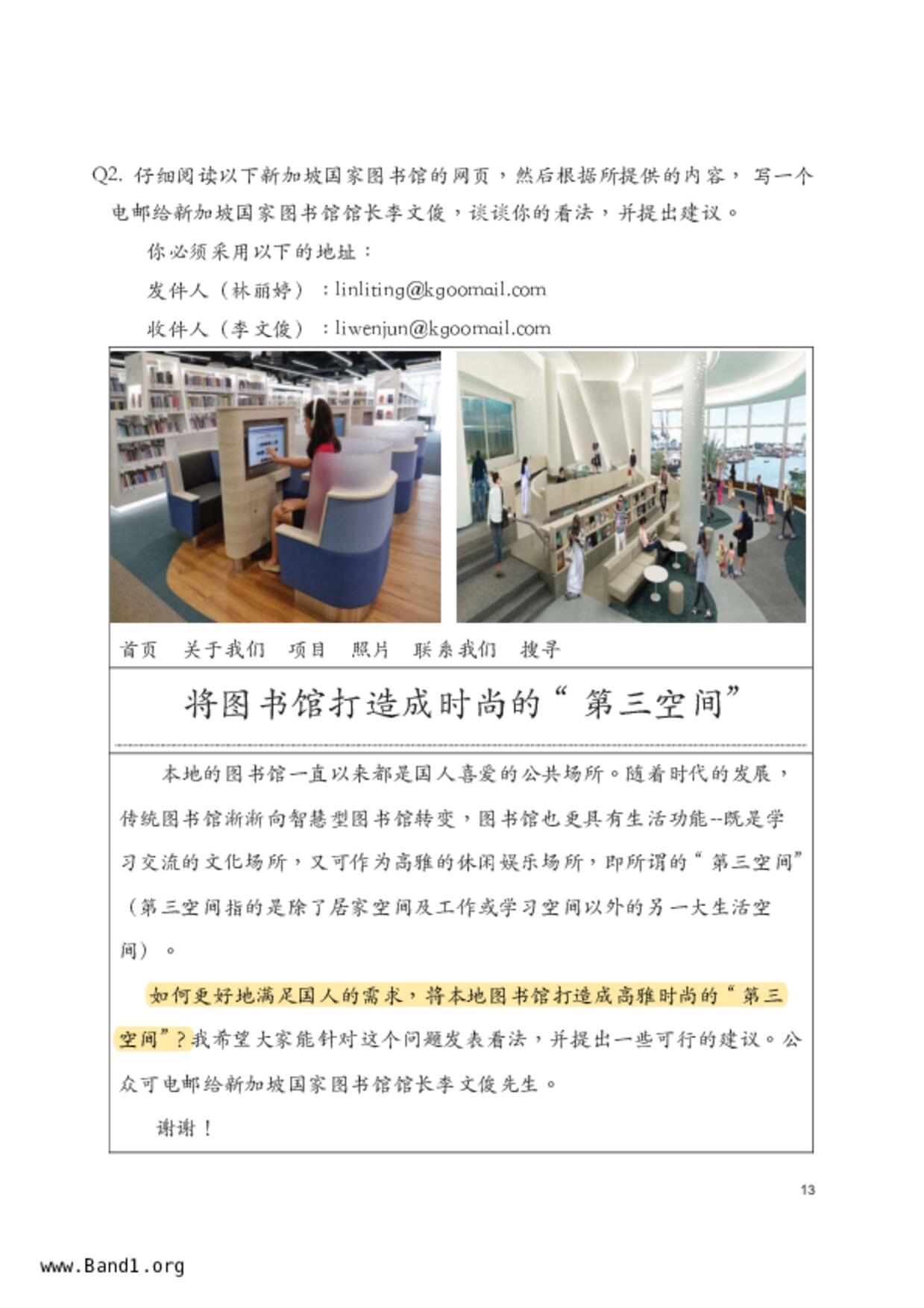 Q2.仔细阅读以下新加坡国家图书馆的网页，然后根据所提供的内容，写一个电邮给新加坡国家图书馆馆长李文俊，谈谈你的看法，并提出建议。

你必须采用以下的地址：

发件人（林丽婷）：linliting@kgoomail.com

收件人（李文俊）：liwenjun@kgoomail.com

首页 关于我们 项目 照片 联系我们 搜寻

将图书馆打造成时尚的“第三空间”

本地的图书馆一直以来都是国人喜爱的公共场所。随着时代的发展，传统图书馆渐渐向智慧型图书馆转变，图书馆也更具有生活功能--既是学习交流的文化场所，又可作为高雅的休闲娱乐场所，即所谓的“第三空间”（第三空间指的是除了居家空间及工作或学习空间以外的另一大生活空间）。

如何更好地满足国人的需求，将本地图书馆打造成高雅时尚的“第三空间”？我希望大家能针对这个问题发表看法，并提出一些可行的建议。公众可电邮给新加坡国家图书馆馆长李文俊先生。

谢谢！

13

www.Band1.org